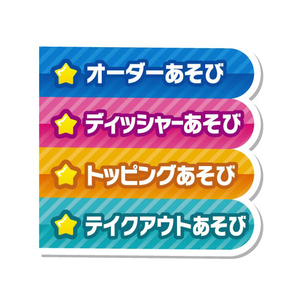 オーダーあそび

ディッシャーあそび

トッピングあそび

テイクアウトあそび